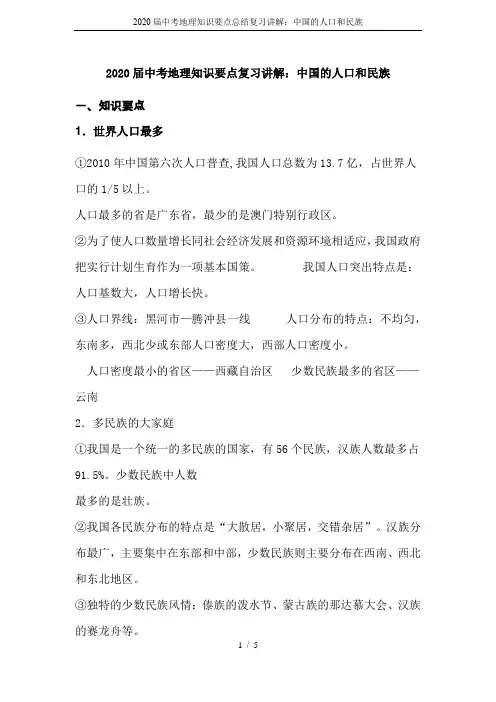 2020届中考地理知识要点总结复习讲解：中国的人口和民族

2020届中考地理知识要点复习讲解：中国的人口和民族

一、知识要点

1．世界人口最多

①2010年中国第六次人口普查，我国人口总数为13.7亿，占世界人口的1/5以上。

人口最多的省是广东省，最少的是澳门特别行政区。

②为了使人口数量增长同社会经济发展和资源环境相适应，我国政府把实行计划生育作为一项基本国策。　　我国人口突出特点是：人口基数大，人口增长快。

③人口界线：黑河市—腾冲县一线　　人口分布的特点：不均匀，东南多，西北少或东部人口密度大，西部人口密度小。

人口密度最小的省区——西藏自治区　　少数民族最多的省区——云南

2．多民族的大家庭

①我国是一个统一的多民族的国家，有56个民族，汉族人数最多占91.5%。少数民族中人数

最多的是壮族。

②我国各民族分布的特点是“大散居，小聚居，交错杂居”。汉族分布最广，主要集中在东部和中部，少数民族则主要分布在西南、西北和东北地区。

③独特的少数民族风情：傣族的泼水节、蒙古族的那达慕大会、汉族的赛龙舟等。

1 / 5